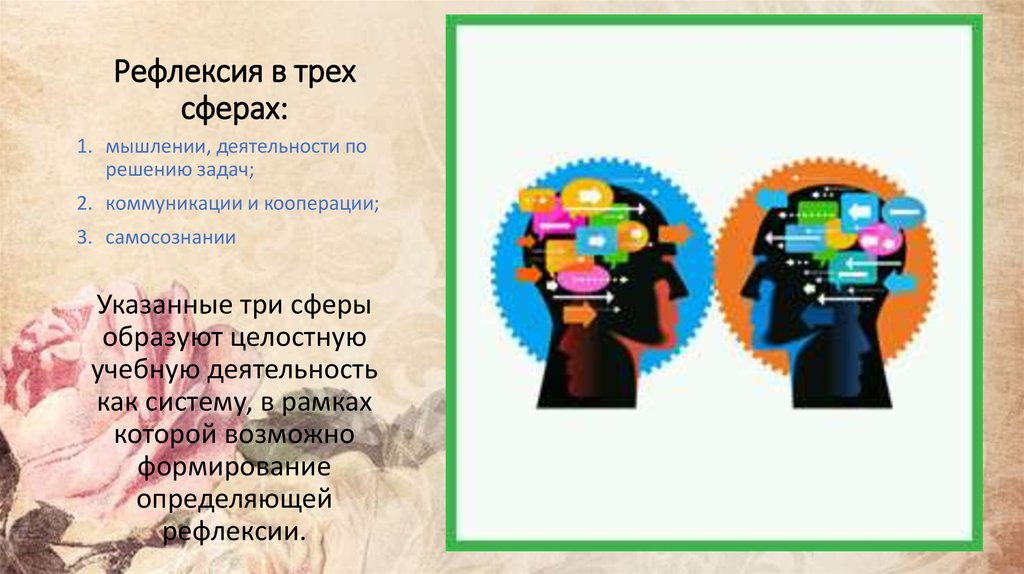 Рефлексия в трех сферах:

1. мышлении, деятельности по решению задач;
2. коммуникации и кооперации;
3. самосознании

Указанные три сферы образуют целостную учебную деятельность как систему, в рамках которой возможно формирование определяющей рефлексии.